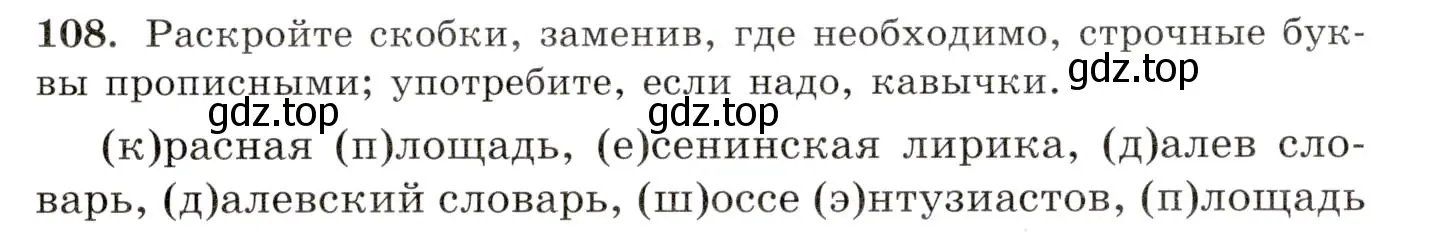 108. Раскройте скобки, заменив, где необходимо, строчные буквы прописными; употребите, если надо, кавычки.

gdz.top

gdz.top

gdz.top

(к)расная (п)лощадь, (е)сенинская лирика, (д)алев словарь, (д)алевский словарь, (ш)оссе (э)нтузиастов, (п)лощадь